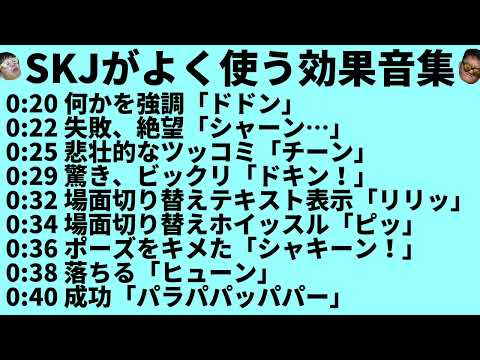 SKJがよく使う効果音集

0:20 何かを強調「ドドン」
0:22 失敗、絶望「シャーン…」
0:25 悲壮的なツッコミ「チーン」
0:29 驚き、ビックリ「ドキン！」
0:32 場面切り替えテキスト表示「リリッ」
0:34 場面切り替えホイッスル「ピッ」
0:36 ポーズをキメた「シャキーン！」
0:38 落ちる「ヒューン」
0:40 成功「パラパパッパパー」